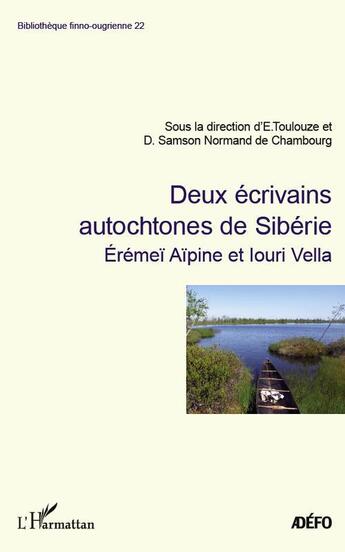 Bibliothèque finno-ougrienne 22

Sous la direction d'E.Toulouze et D. Samson Normand de Chambourg

Deux écrivains autochtones de Sibérie

Érémeï Aïpine et Iouri Vella

L'Harmattan

ADÉFO